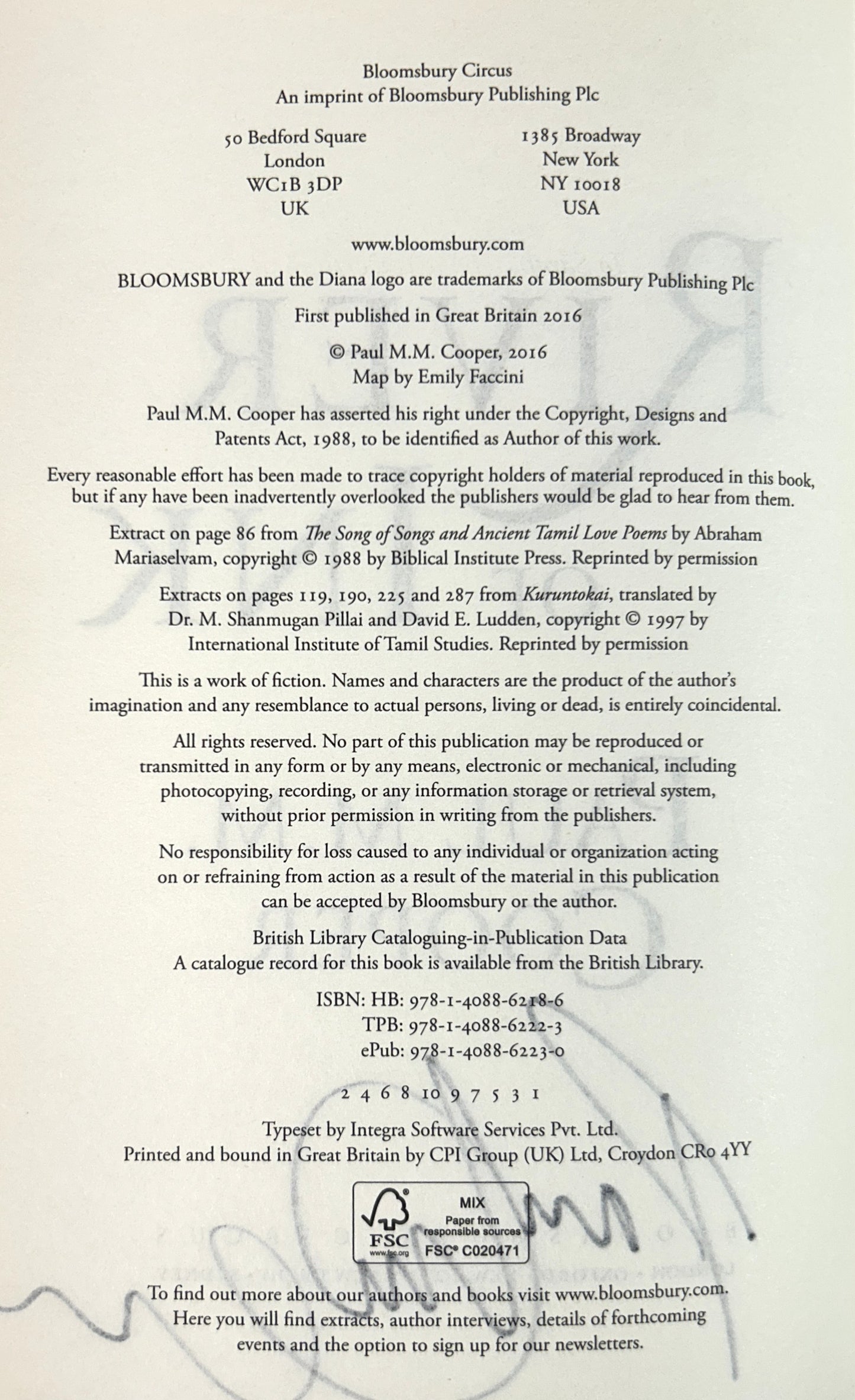 Bloomsbury Circus
An imprint of Bloomsbury Publishing Plc

50 Bedford Square
London
WC1B 3DP
UK

1385 Broadway
New York
NY 10018
USA

www.bloomsbury.com

BLOOMSBURY and the Diana logo are trademarks of Bloomsbury Publishing Plc

First published in Great Britain 2016

© Paul M.M. Cooper, 2016
Map by Emily Faccini

Paul M.M. Cooper has asserted his right under the Copyright, Designs and Patents Act, 1988, to be identified as Author of this work.

Every reasonable effort has been made to trace copyright holders of material reproduced in this book, but if any have been inadvertently overlooked the publishers would be glad to hear from them.

Extract on page 86 from The Song of Songs and Ancient Tamil Love Poems by Abraham Mariaselvam, copyright © 1988 by Biblical Institute Press. Reprinted by permission

Extracts on pages 119, 190, 225 and 287 from Kuruntokai, translated by Dr. M. Shanmugan Pillai and David E. Ludden, copyright © 1997 by International Institute of Tamil Studies. Reprinted by permission

This is a work of fiction. Names and characters are the product of the author's imagination and any resemblance to actual persons, living or dead, is entirely coincidental.

All rights reserved. No part of this publication may be reproduced or transmitted in any form or by any means, electronic or mechanical, including photocopying, recording, or any information storage or retrieval system, without prior permission in writing from the publishers.

No responsibility for loss caused to any individual or organization acting on or refraining from action as a result of the material in this publication can be accepted by Bloomsbury or the author.

British Library Cataloguing-in-Publication Data
A catalogue record for this book is available from the British Library.

ISBN: HB: 978-1-4088-6218-6
TPB: 978-1-4088-6222-3
ePub: 978-1-4088-6223-0

2 4 6 8 10 9 7 5 3 1

Typeset by Integra Software Services Pvt. Ltd.
Printed and bound in Great Britain by CPI Group (UK) Ltd, Croydon CR0 4YY

FSC
www.fsc.org
MIX
Paper from responsible sources
FSC® C020471

To find out more about our authors and books visit www.bloomsbury.com. Here you will find extracts, author interviews, details of forthcoming events and the option to sign up for our newsletters.